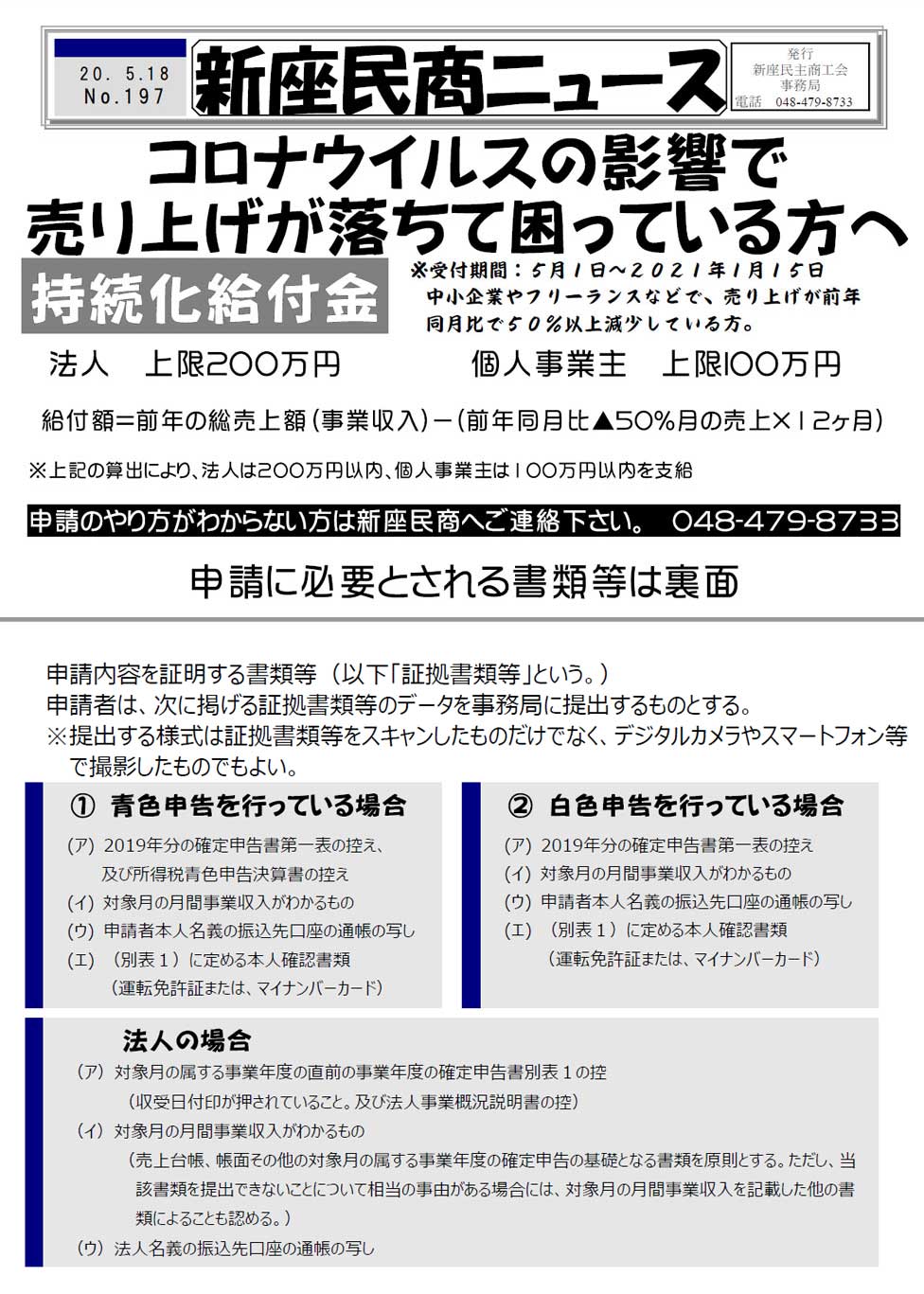 20. 5.18
No.197

新座民商ニュース

発行
新座民主商工会
事務局
電話 048-479-8733

コロナウイルスの影響で
売り上げが落ちて困っている方へ

持続化給付金

※受付期間：5月1日～2021年1月15日
中小企業やフリーランスなどで、売り上げが前年同月比で50％以上減少している方。

法人　上限200万円　　個人事業主　上限100万円

給付額＝前年の総売上額（事業収入）－（前年同月比▲50%月の売上×12ヶ月）

※上記の算出により、法人は200万円以内、個人事業主は100万円以内を支給

申請のやり方がわからない方は新座民商へご連絡下さい。 048-479-8733

申請に必要とされる書類等は裏面

申請内容を証明する書類等（以下「証拠書類等」という。）
申請者は、次に掲げる証拠書類等のデータを事務局に提出するものとする。
※提出する様式は証拠書類等をスキャンしたものだけでなく、デジタルカメラやスマートフォン等で撮影したものでもよい。

① 青色申告を行っている場合
（ア）2019年分の確定申告書第一表の控え、及び所得税青色申告決算書の控え
（イ）対象月の月間事業収入がわかるもの
（ウ）申請者本人名義の振込先口座の通帳の写し
（エ）（別表１）に定める本人確認書類
（運転免許証または、マイナンバーカード）

② 白色申告を行っている場合
（ア）2019年分の確定申告書第一表の控え
（イ）対象月の月間事業収入がわかるもの
（ウ）申請者本人名義の振込先口座の通帳の写し
（エ）（別表１）に定める本人確認書類
（運転免許証または、マイナンバーカード）

法人の場合
（ア）対象月の属する事業年度の直前の事業年度の確定申告書別表１の控
（収受日付印が押されていること。及び法人事業概況説明書の控）
（イ）対象月の月間事業収入がわかるもの
（売上台帳、帳面その他の対象月の属する事業年度の確定申告の基礎となる書類を原則とする。ただし、当該書類を提出できないことについて相当の事由がある場合には、対象月の月間事業収入を記載した他の書類によることも認める。）
（ウ）法人名義の振込先口座の通帳の写し